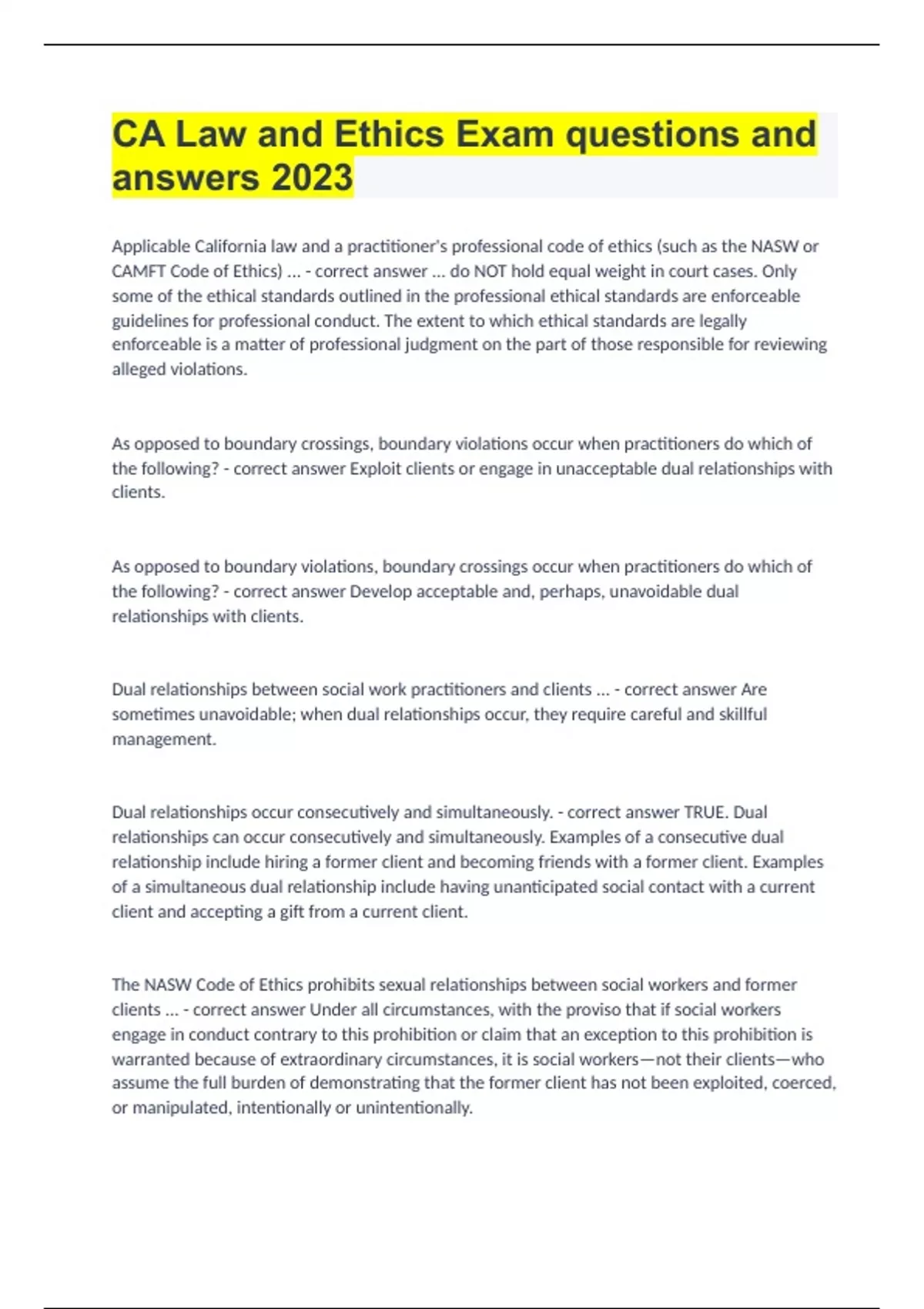 CA Law and Ethics Exam questions and answers 2023

Applicable California law and a practitioner's professional code of ethics (such as the NASW or CAMFT Code of Ethics) ... - correct answer ... do NOT hold equal weight in court cases. Only some of the ethical standards outlined in the professional ethical standards are enforceable guidelines for professional conduct. The extent to which ethical standards are legally enforceable is a matter of professional judgment on the part of those responsible for reviewing alleged violations.

As opposed to boundary crossings, boundary violations occur when practitioners do which of the following? - correct answer Exploit clients or engage in unacceptable dual relationships with clients.

As opposed to boundary violations, boundary crossings occur when practitioners do which of the following? - correct answer Develop acceptable and, perhaps, unavoidable dual relationships with clients.

Dual relationships between social work practitioners and clients ... - correct answer Are sometimes unavoidable; when dual relationships occur, they require careful and skillful management.

Dual relationships occur consecutively and simultaneously. - correct answer TRUE. Dual relationships can occur consecutively and simultaneously. Examples of a consecutive dual relationship include hiring a former client and becoming friends with a former client. Examples of a simultaneous dual relationship include having unanticipated social contact with a current client and accepting a gift from a current client.

The NASW Code of Ethics prohibits sexual relationships between social workers and former clients ... - correct answer Under all circumstances, with the proviso that if social workers engage in conduct contrary to this prohibition or claim that an exception to this prohibition is warranted because of extraordinary circumstances, it is social workers—not their clients—who assume the full burden of demonstrating that the former client has not been exploited, coerced, or manipulated, intentionally or unintentionally.